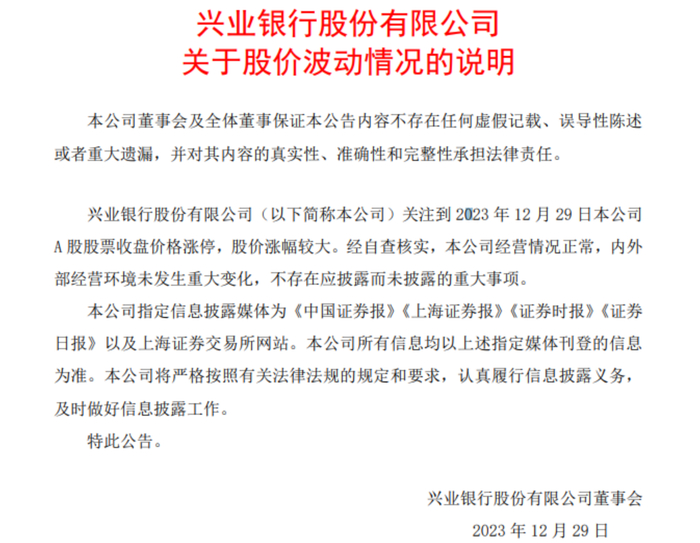 兴业银行股份有限公司
关于股价波动情况的说明

本公司董事会及全体董事保证本公告内容不存在任何虚假记载、误导性陈述或者重大遗漏，并对其内容的真实性、准确性和完整性承担法律责任。

兴业银行股份有限公司（以下简称本公司）关注到 2023 年 12 月 29 日本公司 A 股股票收盘价格涨停，股价涨幅较大。经自查核实，本公司经营情况正常，内外部经营环境未发生重大变化，不存在应披露而未披露的重大事项。

本公司指定信息披露媒体为《中国证券报》《上海证券报》《证券时报》《证券日报》以及上海证券交易所网站。本公司所有信息均以上述指定媒体刊登的信息为准。本公司将严格按照有关法律法规的规定和要求，认真履行信息披露义务，及时做好信息披露工作。

特此公告。

兴业银行股份有限公司董事会
2023 年 12 月 29 日